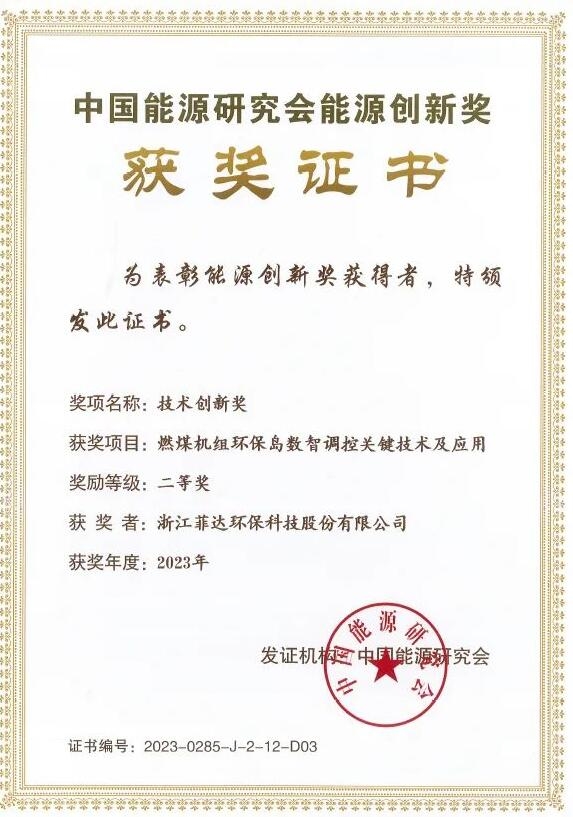 中国能源研究会能源创新奖

获奖证书

为表彰能源创新奖获得者，特颁发此证书。

奖项名称：技术创新奖

获奖项目：燃煤机组环保岛数智调控关键技术及应用

奖励等级：二等奖

获 奖 者：浙江菲达环保科技股份有限公司

获奖年度：2023年

发证机构：中国能源研究会

中国能源研究会

证书编号：2023-0285-J-2-12-D03